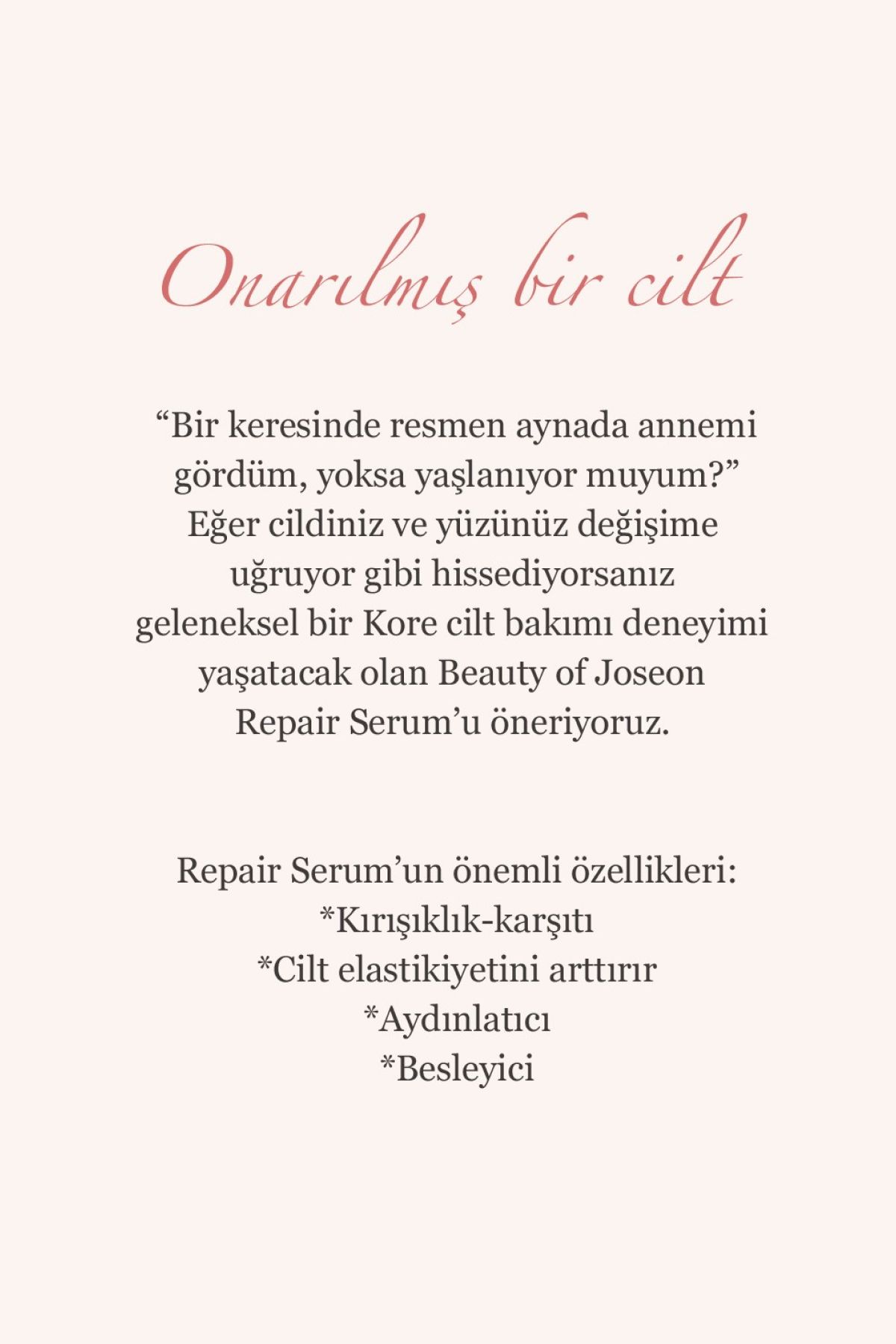 Onarılmış bir cilt

“Bir keresinde resmen aynada annemi gördüm, yoksa yaşlanıyor muyum?” Eğer cildiniz ve yüzünüz değişime uğruyor gibi hissediyorsanız geleneksel bir Kore cilt bakımı deneyimi yaşatacak olan Beauty of Joseon Repair Serum’u öneriyoruz.

Repair Serum’un önemli özellikleri:
*Kırışıklık-karşıtı
*Cilt elastikiyetini arttırır
*Aydınlatıcı
*Besleyici